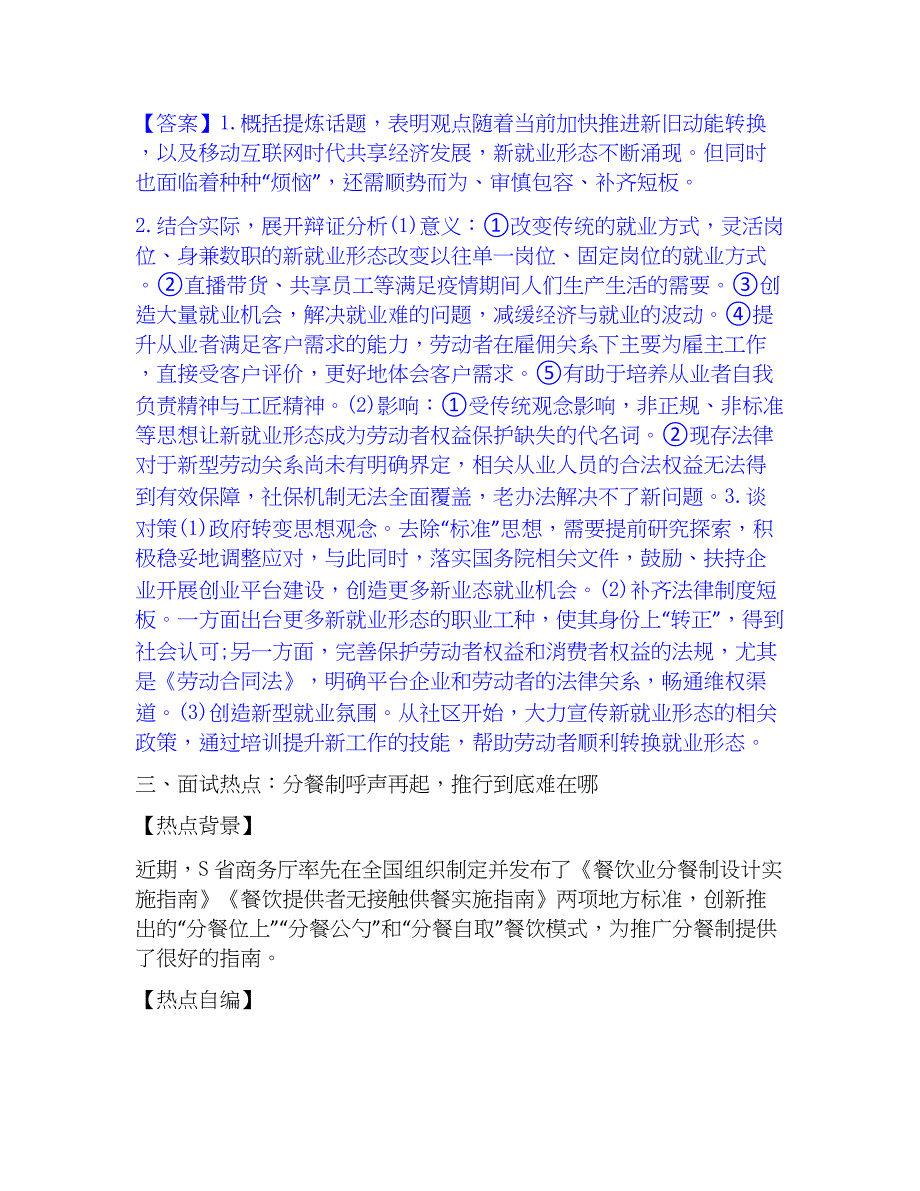 【答案】1.概括提炼话题，表明观点随着当前加快推进新旧动能转换，以及移动互联网时代共享经济发展，新就业形态不断涌现。但同时也面临着种种“烦恼”，还需顺势而为、审慎包容、补齐短板。

2.结合实际，展开辩证分析(1)意义：①改变传统的就业方式，灵活岗位、身兼数职的新就业形态改变以往单一岗位、固定岗位的就业方式。②直播带货、共享员工等满足疫情期间人们生产生活的需要。③创造大量就业机会，解决就业难的问题，减缓经济与就业的波动。④提升从业者满足客户需求的能力，劳动者在雇佣关系下主要为雇主工作，直接受客户评价，更好地体会客户需求。⑤有助于培养从业者自我负责精神与工匠精神。(2)影响：①受传统观念影响，非正规、非标准等思想让新就业形态成为劳动者权益保护缺失的代名词。②现存法律对于新型劳动关系尚未有明确界定，相关从业人员的合法权益无法得到有效保障，社保机制无法全面覆盖，老办法解决不了新问题。3.谈对策(1)政府转变思想观念。去除“标准”思想，需要提前研究探索，积极稳妥地调整应对，与此同时，落实国务院相关文件，鼓励、扶持企业开展创业平台建设，创造更多新业态就业机会。(2)补齐法律制度短板。一方面出台更多新就业形态的职业工种，使其身份上“转正”，得到社会认可;另一方面，完善保护劳动者权益和消费者权益的法规，尤其是《劳动合同法》，明确平台企业和劳动者的法律关系，畅通维权渠道。(3)创造新型就业氛围。从社区开始，大力宣传新就业形态的相关政策，通过培训提升新工作的技能，帮助劳动者顺利转换就业形态。

三、面试热点：分餐制呼声再起，推行到底难在哪

【热点背景】

近期，S省商务厅率先在全国组织制定并发布了《餐饮业分餐制设计实施指南》《餐饮提供者无接触供餐实施指南》两项地方标准，创新推出的“分餐位上”“分餐公勺”和“分餐自取”餐饮模式，为推广分餐制提供了很好的指南。

【热点自编】